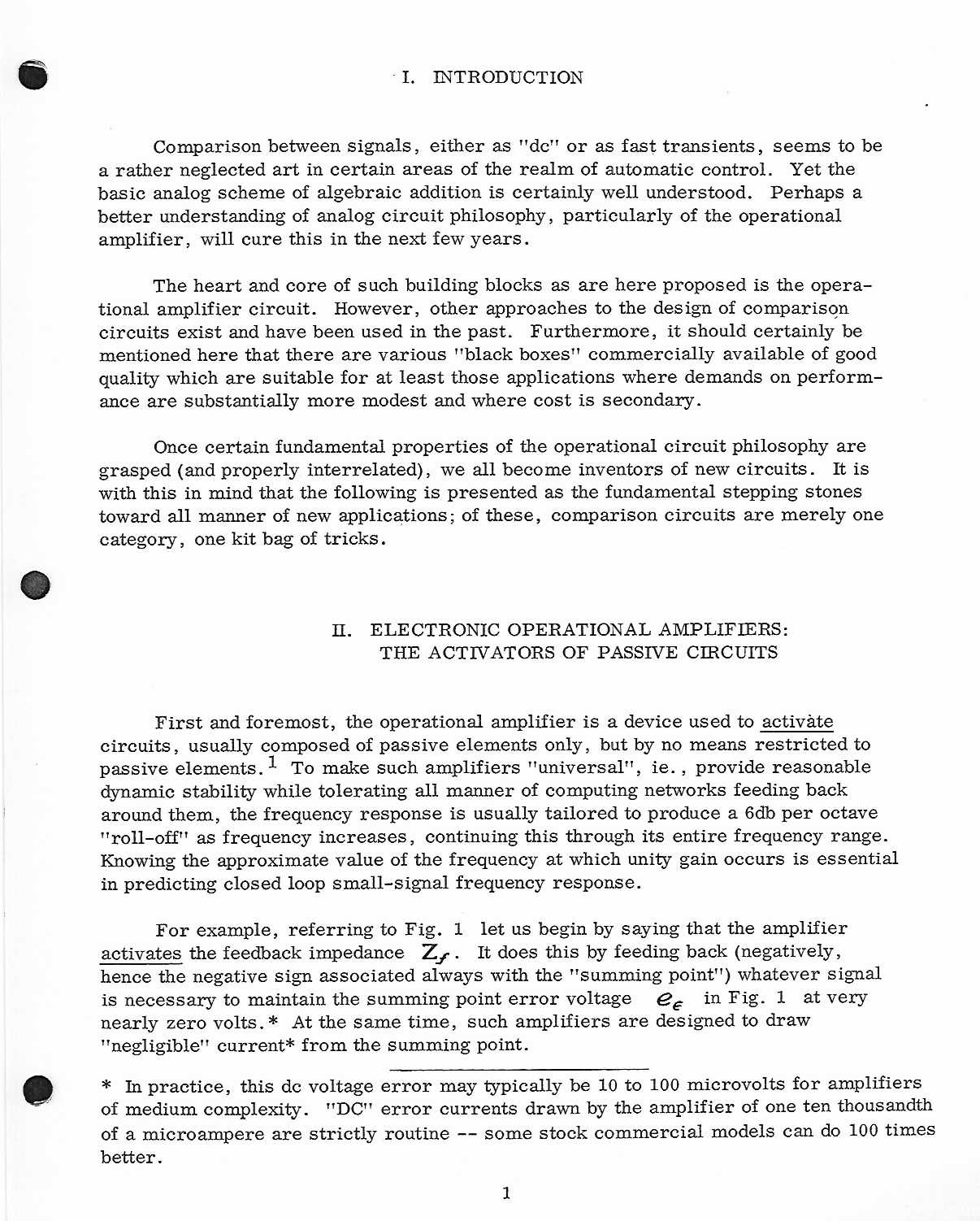 I. INTRODUCTION

Comparison between signals, either as "dc" or as fast transients, seems to be a rather neglected art in certain areas of the realm of automatic control. Yet the basic analog scheme of algebraic addition is certainly well understood. Perhaps a better understanding of analog circuit philosophy, particularly of the operational amplifier, will cure this in the next few years.

The heart and core of such building blocks as are here proposed is the operational amplifier circuit. However, other approaches to the design of comparison circuits exist and have been used in the past. Furthermore, it should certainly be mentioned here that there are various "black boxes" commercially available of good quality which are suitable for at least those applications where demands on performance are substantially more modest and where cost is secondary.

Once certain fundamental properties of the operational circuit philosophy are grasped (and properly interrelated), we all become inventors of new circuits. It is with this in mind that the following is presented as the fundamental stepping stones toward all manner of new applications; of these, comparison circuits are merely one category, one kit bag of tricks.

II. ELECTRONIC OPERATIONAL AMPLIFIERS: THE ACTIVATORS OF PASSIVE CIRCUITS

First and foremost, the operational amplifier is a device used to activate circuits, usually composed of passive elements only, but by no means restricted to passive elements.$^1$ To make such amplifiers "universal", ie., provide reasonable dynamic stability while tolerating all manner of computing networks feeding back around them, the frequency response is usually tailored to produce a 6db per octave "roll-off" as frequency increases, continuing this through its entire frequency range. Knowing the approximate value of the frequency at which unity gain occurs is essential in predicting closed loop small-signal frequency response.

For example, referring to Fig. 1 let us begin by saying that the amplifier activates the feedback impedance $Z_f$. It does this by feeding back (negatively, hence the negative sign associated always with the "summing point") whatever signal is necessary to maintain the summing point error voltage $e_\epsilon$ in Fig. 1 at very nearly zero volts.* At the same time, such amplifiers are designed to draw "negligible" current* from the summing point.

* In practice, this dc voltage error may typically be 10 to 100 microvolts for amplifiers of medium complexity. "DC" error currents drawn by the amplifier of one ten thousandth of a microampere are strictly routine -- some stock commercial models can do 100 times better.

1